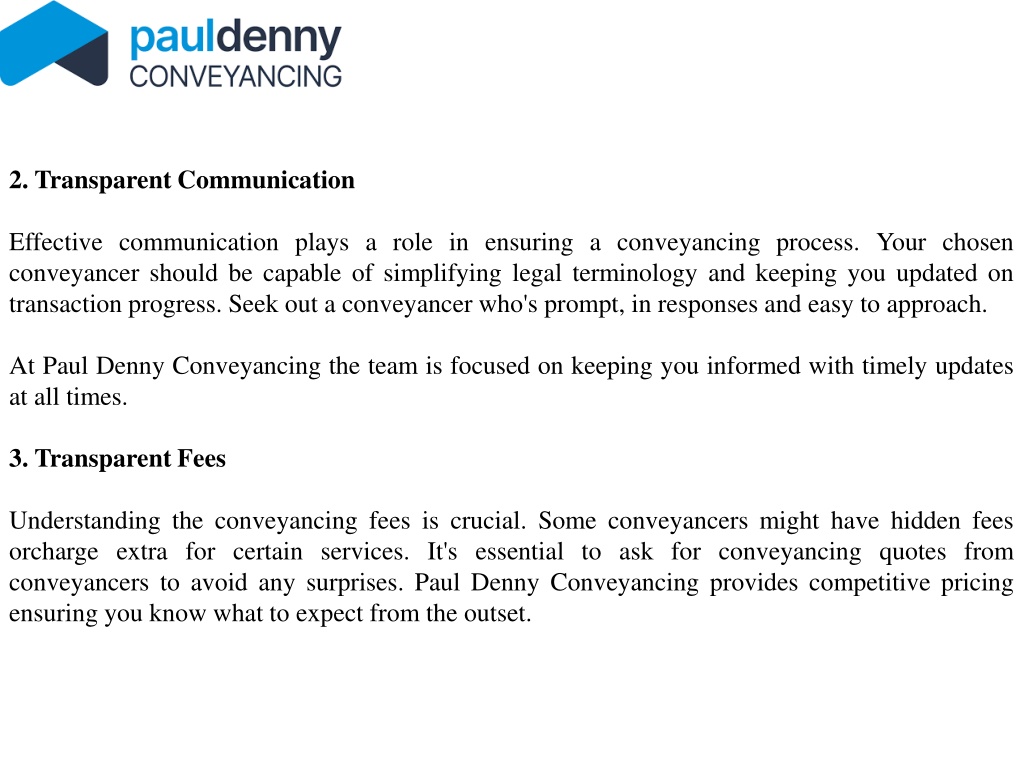 pauldenny
CONVEYANCING

2. Transparent Communication

Effective communication plays a role in ensuring a conveyancing process. Your chosen conveyancer should be capable of simplifying legal terminology and keeping you updated on transaction progress. Seek out a conveyancer who's prompt, in responses and easy to approach.

At Paul Denny Conveyancing the team is focused on keeping you informed with timely updates at all times.

3. Transparent Fees

Understanding the conveyancing fees is crucial. Some conveyancers might have hidden fees orcharge extra for certain services. It's essential to ask for conveyancing quotes from conveyancers to avoid any surprises. Paul Denny Conveyancing provides competitive pricing ensuring you know what to expect from the outset.